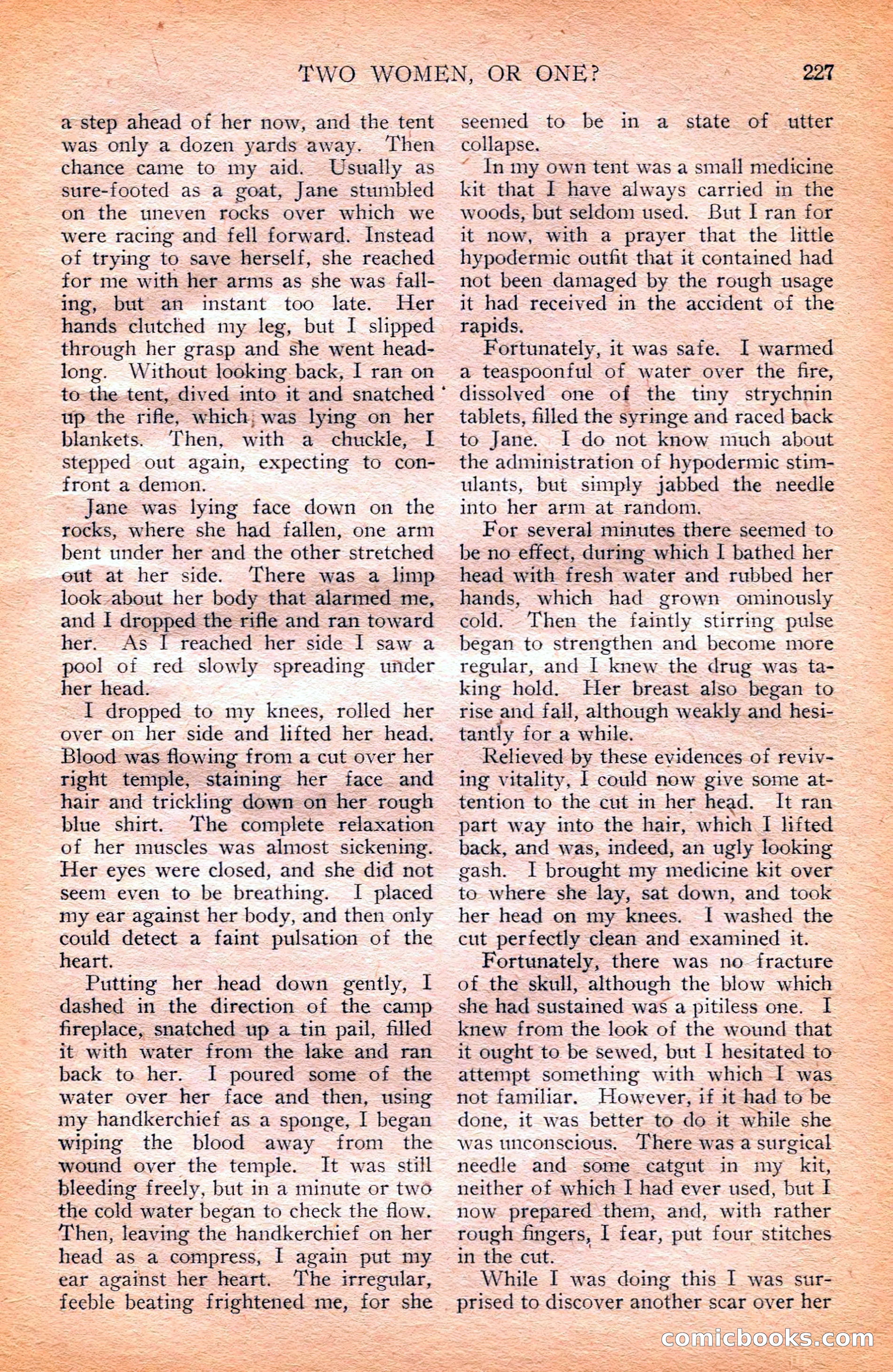 TWO WOMEN, OR ONE? 227

a step ahead of her now, and the tent was only a dozen yards away. Then chance came to my aid. Usually as sure-footed as a goat, Jane stumbled on the uneven rocks over which we were racing and fell forward. Instead of trying to save herself, she reached for me with her arms as she was falling, but an instant too late. Her hands clutched my leg, but I slipped through her grasp and she went headlong. Without looking back, I ran on to the tent, dived into it and snatched up the rifle, which was lying on her blankets. Then, with a chuckle, I stepped out again, expecting to confront a demon.

Jane was lying face down on the rocks, where she had fallen, one arm bent under her and the other stretched out at her side. There was a limp look about her body that alarmed me, and I dropped the rifle and ran toward her. As I reached her side I saw a pool of red slowly spreading under her head.

I dropped to my knees, rolled her over on her side and lifted her head. Blood was flowing from a cut over her right temple, staining her face and hair and trickling down on her rough blue shirt. The complete relaxation of her muscles was almost sickening. Her eyes were closed, and she did not seem even to be breathing. I placed my ear against her body, and then only could detect a faint pulsation of the heart.

Putting her head down gently, I dashed in the direction of the camp fireplace, snatched up a tin pail, filled it with water from the lake and ran back to her. I poured some of the water over her face and then, using my handkerchief as a sponge, I began wiping the blood away from the wound over the temple. It was still bleeding freely, but in a minute or two the cold water began to check the flow. Then, leaving the handkerchief on her head as a compress, I again put my ear against her heart. The irregular, feeble beating frightened me, for she seemed to be in a state of utter collapse.

In my own tent was a small medicine kit that I have always carried in the woods, but seldom used. But I ran for it now, with a prayer that the little hypodermic outfit that it contained had not been damaged by the rough usage it had received in the accident of the rapids.

Fortunately, it was safe. I warmed a teaspoonful of water over the fire, dissolved one of the tiny strychnin tablets, filled the syringe and raced back to Jane. I do not know much about the administration of hypodermic stimulants, but simply jabbed the needle into her arm at random.

For several minutes there seemed to be no effect, during which I bathed her head with fresh water and rubbed her hands, which had grown ominously cold. Then the faintly stirring pulse began to strengthen and become more regular, and I knew the drug was taking hold. Her breast also began to rise and fall, although weakly and hesitantly for a while.

Relieved by these evidences of reviving vitality, I could now give some attention to the cut in her head. It ran part way into the hair, which I lifted back, and was, indeed, an ugly looking gash. I brought my medicine kit over to where she lay, sat down, and took her head on my knees. I washed the cut perfectly clean and examined it.

Fortunately, there was no fracture of the skull, although the blow which she had sustained was a pitiless one. I knew from the look of the wound that it ought to be sewed, but I hesitated to attempt something with which I was not familiar. However, if it had to be done, it was better to do it while she was unconscious. There was a surgical needle and some catgut in my kit, neither of which I had ever used, but I now prepared them, and, with rather rough fingers, I fear, put four stitches in the cut.

While I was doing this I was surprised to discover another scar over her

comicbooks.com